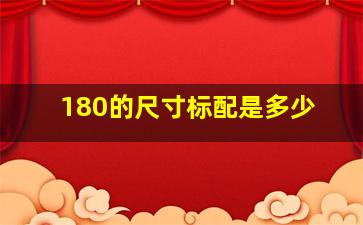 180的尺寸标配是多少